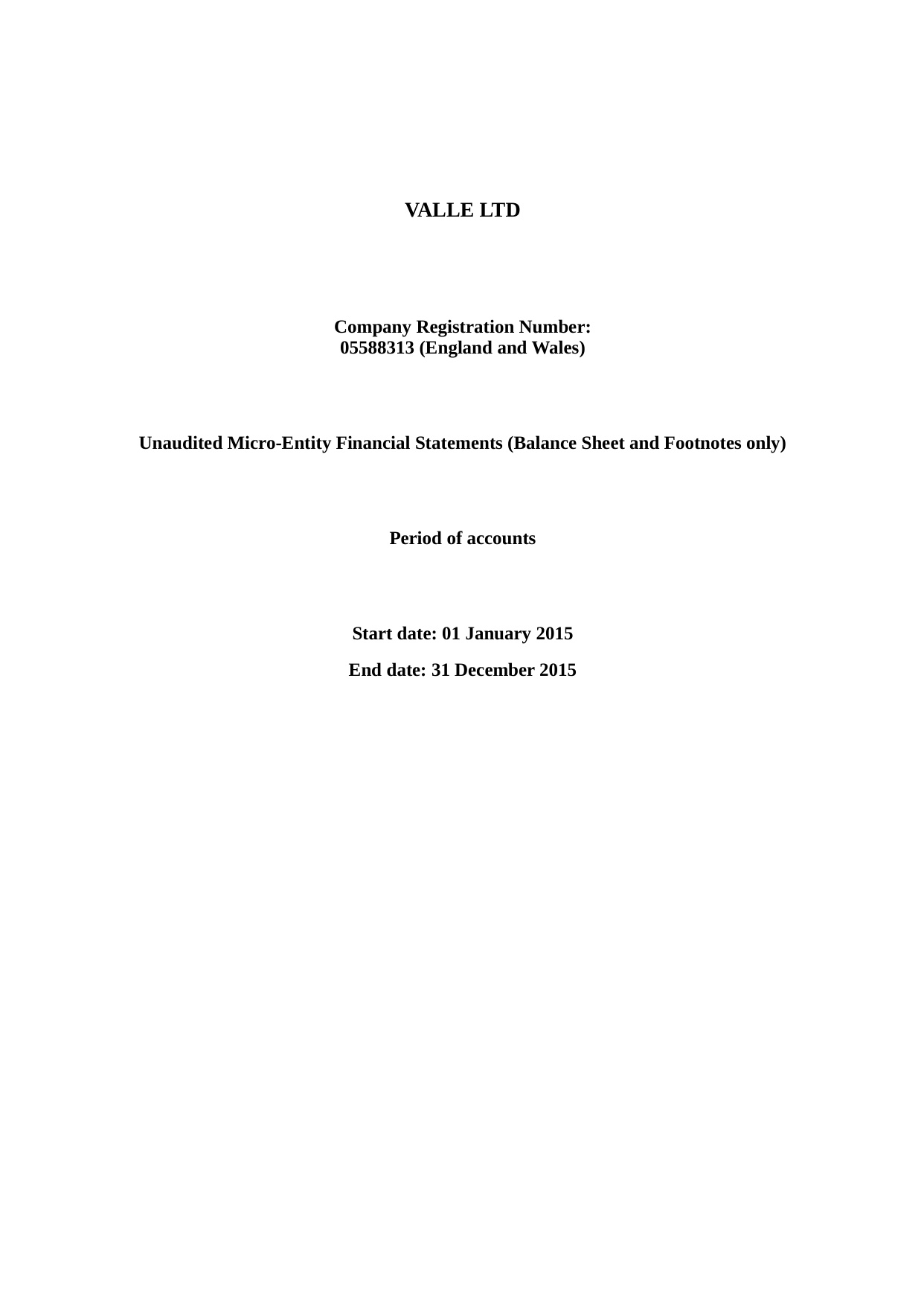 VALLE LTD

Company Registration Number:
05588313 (England and Wales)

Unaudited Micro-Entity Financial Statements (Balance Sheet and Footnotes only)

Period of accounts

Start date: 01 January 2015

End date: 31 December 2015